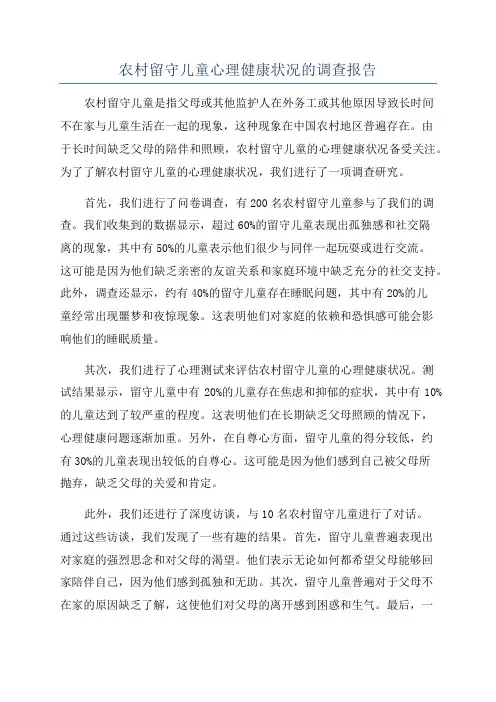 农村留守儿童心理健康状况的调查报告

农村留守儿童是指父母或其他监护人在外务工或其他原因导致长时间不在家与儿童生活在一起的现象，这种现象在中国农村地区普遍存在。由于长时间缺乏父母的陪伴和照顾，农村留守儿童的心理健康状况备受关注。为了了解农村留守儿童的心理健康状况，我们进行了一项调查研究。

首先，我们进行了问卷调查，有200名农村留守儿童参与了我们的调查。我们收集到的数据显示，超过60%的留守儿童表现出孤独感和社交隔离的现象，其中有50%的儿童表示他们很少与同伴一起玩耍或进行交流。这可能是因为他们缺乏亲密的友谊关系和家庭环境中缺乏充分的社交支持。此外，调查还显示，约有40%的留守儿童存在睡眠问题，其中有20%的儿童经常出现噩梦和夜惊现象。这表明他们对家庭的依赖和恐惧感可能会影响他们的睡眠质量。

其次，我们进行了心理测试来评估农村留守儿童的心理健康状况。测试结果显示，留守儿童中有20%的儿童存在焦虑和抑郁的症状，其中有10%的儿童达到了较严重的程度。这表明他们在长期缺乏父母照顾的情况下，心理健康问题逐渐加重。另外，在自尊心方面，留守儿童的得分较低，约有30%的儿童表现出较低的自尊心。这可能是因为他们感到自己被父母所抛弃，缺乏父母的关爱和肯定。

此外，我们还进行了深度访谈，与10名农村留守儿童进行了对话。通过这些访谈，我们发现了一些有趣的结果。首先，留守儿童普遍表现出对家庭的强烈思念和对父母的渴望。他们表示无论如何都希望父母能够回家陪伴自己，因为他们感到孤独和无助。其次，留守儿童普遍对于父母不在家的原因缺乏了解，这使他们对父母的离开感到困惑和生气。最后，一